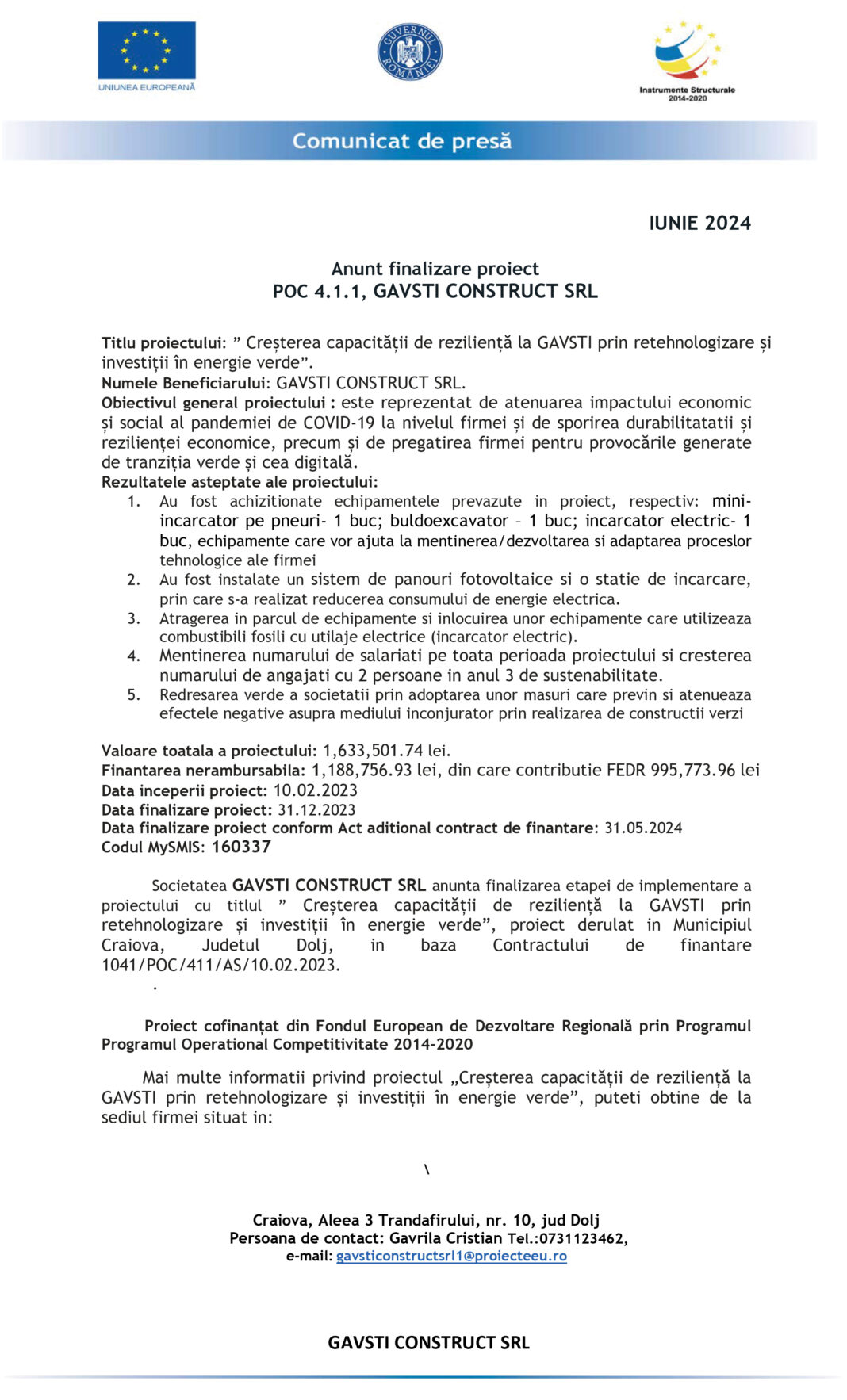 UNIUNEA EUROPEANĂ

GUVERNUL ROMÂNIEI

Instrumente Structurale 2014-2020

Comunicat de presă

IUNIE 2024

Anunt finalizare proiect
POC 4.1.1, GAVSTI CONSTRUCT SRL

Titlu proiectului: ” Creșterea capacității de reziliență la GAVSTI prin retehnologizare și investiții în energie verde”.
Numele Beneficiarului: GAVSTI CONSTRUCT SRL.
Obiectivul general proiectului : este reprezentat de atenuarea impactului economic și social al pandemiei de COVID-19 la nivelul firmei și de sporirea durabilitatatii și rezilienței economice, precum și de pregatirea firmei pentru provocările generate de tranziția verde și cea digitală.
Rezultatele asteptate ale proiectului:
1. Au fost achizitionate echipamentele prevazute in proiect, respectiv: mini-incarcator pe pneuri- 1 buc; buldoexcavator – 1 buc; incarcator electric- 1 buc, echipamente care vor ajuta la mentinerea/dezvoltarea si adaptarea proceslor tehnologice ale firmei
2. Au fost instalate un sistem de panouri fotovoltaice si o statie de incarcare, prin care s-a realizat reducerea consumului de energie electrica.
3. Atragerea in parcul de echipamente si inlocuirea unor echipamente care utilizeaza combustibili fosili cu utilaje electrice (incarcator electric).
4. Mentinerea numarului de salariati pe toata perioada proiectului si cresterea numarului de angajati cu 2 persoane in anul 3 de sustenabilitate.
5. Redresarea verde a societatii prin adoptarea unor masuri care previn si atenueaza efectele negative asupra mediului inconjurator prin realizarea de constructii verzi

Valoare toatala a proiectului: 1,633,501.74 lei.
Finantarea nerambursabila: 1,188,756.93 lei, din care contributie FEDR 995,773.96 lei
Data inceperii proiect: 10.02.2023
Data finalizare proiect: 31.12.2023
Data finalizare proiect conform Act aditional contract de finantare: 31.05.2024
Codul MySMIS: 160337

Societatea GAVSTI CONSTRUCT SRL anunta finalizarea etapei de implementare a proiectului cu titlul ” Creșterea capacității de reziliență la GAVSTI prin retehnologizare și investiții în energie verde”, proiect derulat in Municipiul Craiova, Judetul Dolj, in baza Contractului de finantare 1041/POC/411/AS/10.02.2023.
.

Proiect cofinanțat din Fondul European de Dezvoltare Regională prin Programul Programul Operational Competitivitate 2014-2020

Mai multe informatii privind proiectul „Creșterea capacității de reziliență la GAVSTI prin retehnologizare și investiții în energie verde”, puteti obtine de la sediul firmei situat in:

\

Craiova, Aleea 3 Trandafirului, nr. 10, jud Dolj
Persoana de contact: Gavrila Cristian Tel.:0731123462,
e-mail: gavsticonstructsrl1@proiecteeu.ro

GAVSTI CONSTRUCT SRL